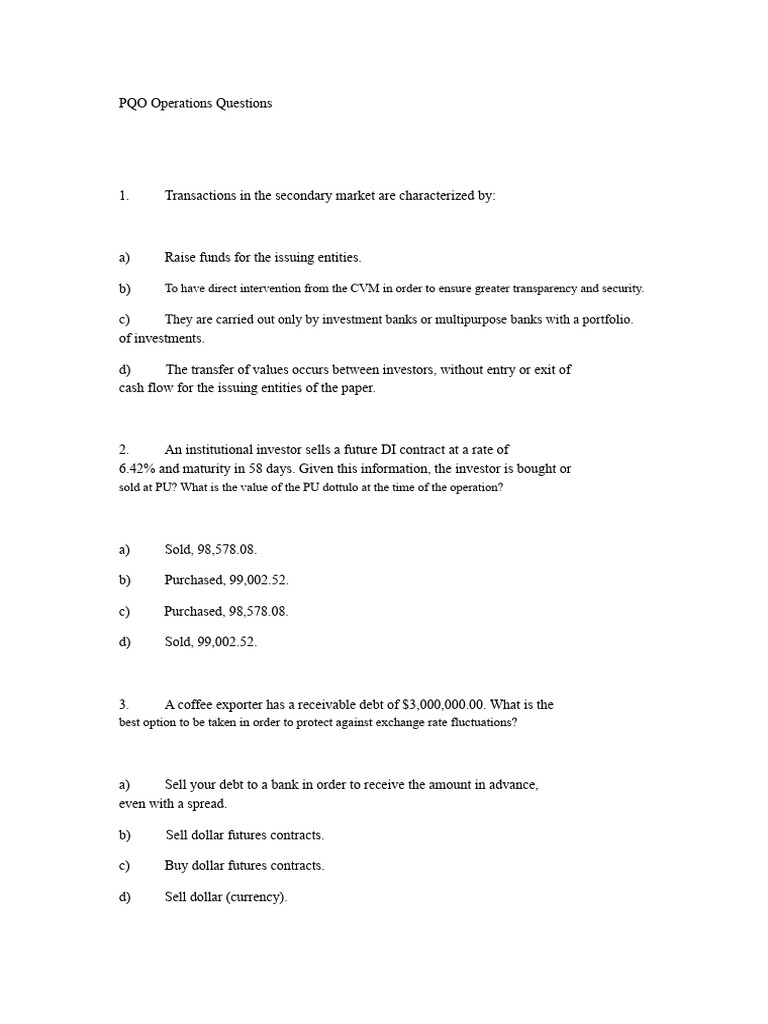 PQO Operations Questions

1. Transactions in the secondary market are characterized by:

a) Raise funds for the issuing entities.

b) To have direct intervention from the CVM in order to ensure greater transparency and security.

c) They are carried out only by investment banks or multipurpose banks with a portfolio. of investments.

d) The transfer of values occurs between investors, without entry or exit of cash flow for the issuing entities of the paper.

2. An institutional investor sells a future DI contract at a rate of 6.42% and maturity in 58 days. Given this information, the investor is bought or sold at PU? What is the value of the PU dottulo at the time of the operation?

a) Sold, 98,578.08.

b) Purchased, 99,002.52.

c) Purchased, 98,578.08.

d) Sold, 99,002.52.

3. A coffee exporter has a receivable debt of $3,000,000.00. What is the best option to be taken in order to protect against exchange rate fluctuations?

a) Sell your debt to a bank in order to receive the amount in advance, even with a spread.

b) Sell dollar futures contracts.

c) Buy dollar futures contracts.

d) Sell dollar (currency).